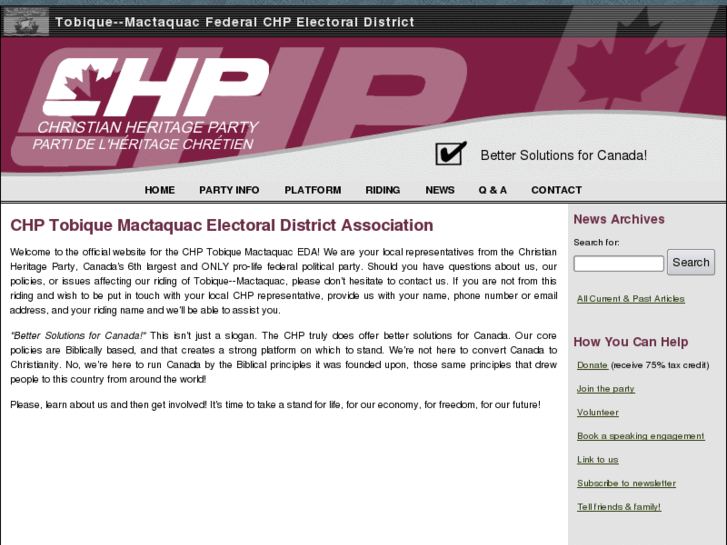 Tobique--Mactaquac Federal CHP Electoral District

CHP
CHRISTIAN HERITAGE PARTY
PARTI DE L'HÉRITAGE CHRÉTIEN

Better Solutions for Canada!

HOME PARTY INFO PLATFORM RIDING NEWS Q & A CONTACT

CHP Tobique Mactaquac Electoral District Association

Welcome to the official website for the CHP Tobique Mactaquac EDA! We are your local representatives from the Christian Heritage Party, Canada's 6th largest and ONLY pro-life federal political party. Should you have questions about us, our policies, or issues affecting our riding of Tobique--Mactaquac, please don't hesitate to contact us. If you are not from this riding and wish to be put in touch with your local CHP representative, provide us with your name, phone number or email address, and your riding name and we'll be able to assist you.

"Better Solutions for Canada!" This isn't just a slogan. The CHP truly does offer better solutions for Canada. Our core policies are Biblically based, and that creates a strong platform on which to stand. We're not here to convert Canada to Christianity. No, we're here to run Canada by the Biblical principles it was founded upon, those same principles that drew people to this country from around the world!

Please, learn about us and then get involved! It's time to take a stand for life, for our economy, for freedom, for our future!

News Archives

Search for:

Search

All Current & Past Articles

How You Can Help

Donate (receive 75% tax credit)

Join the party

Volunteer

Book a speaking engagement

Link to us

Subscribe to newsletter

Tell friends & family!